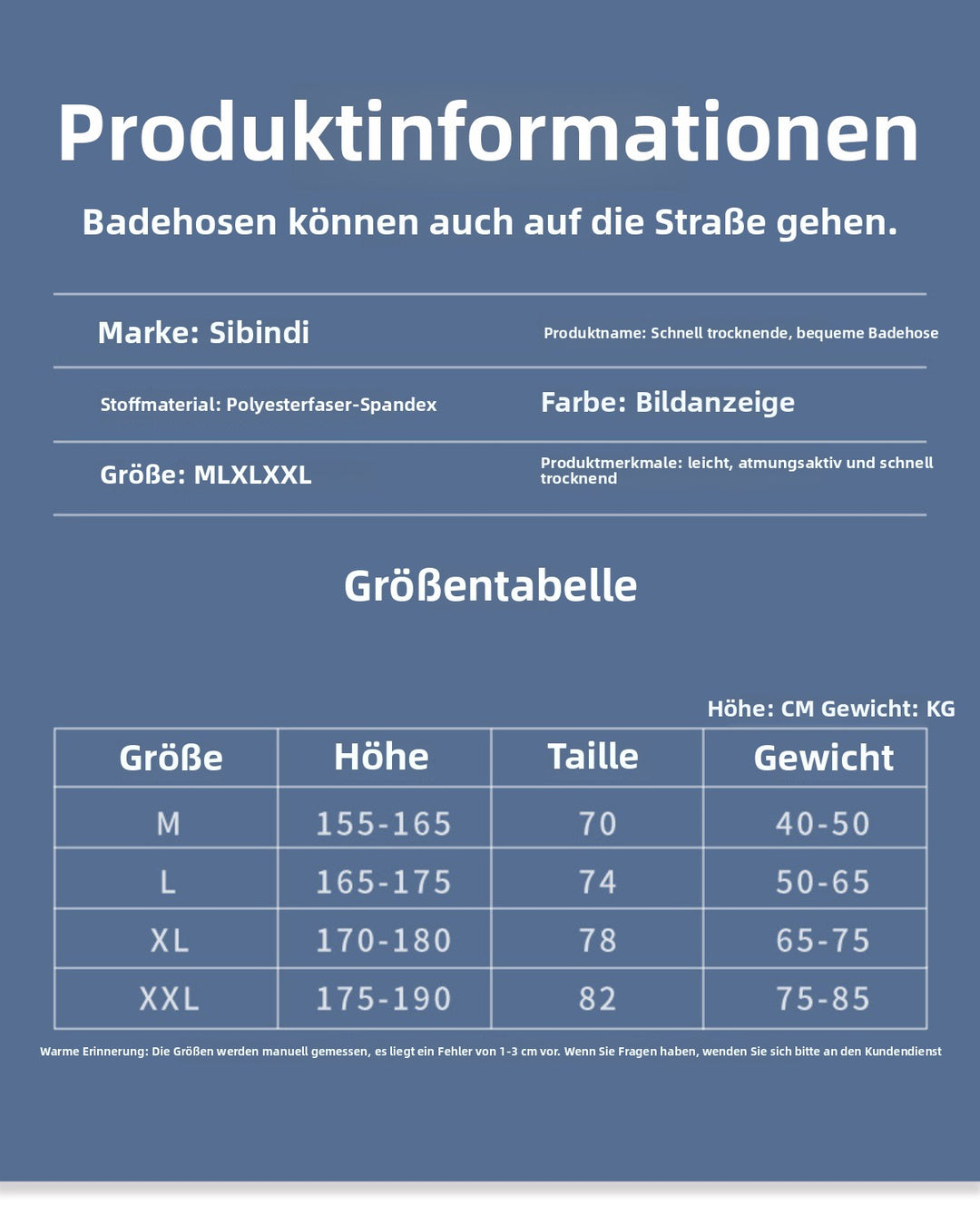 Produktinformationen

Badehosen können auch auf die Straße gehen.

Marke: Sibindi

Produktname: Schnell trocknende, bequeme Badehose

Stoffmaterial: Polyesterfaser-Spandex

Farbe: Bildanzeige

Größe: MLXLXXL

Produktmerkmale: leicht, atmungsaktiv und schnell trocknend

Größentabelle

Höhe: CM Gewicht: KG

| Größe | Höhe | Taille | Gewicht |
|---|---|---|---|
| M | 155-165 | 70 | 40-50 |
| L | 165-175 | 74 | 50-65 |
| XL | 170-180 | 78 | 65-75 |
| XXL | 175-190 | 82 | 75-85 |

Warme Erinnerung: Die Größen werden manuell gemessen, es liegt ein Fehler von 1-3 cm vor. Wenn Sie Fragen haben, wenden Sie sich bitte an den Kundendienst